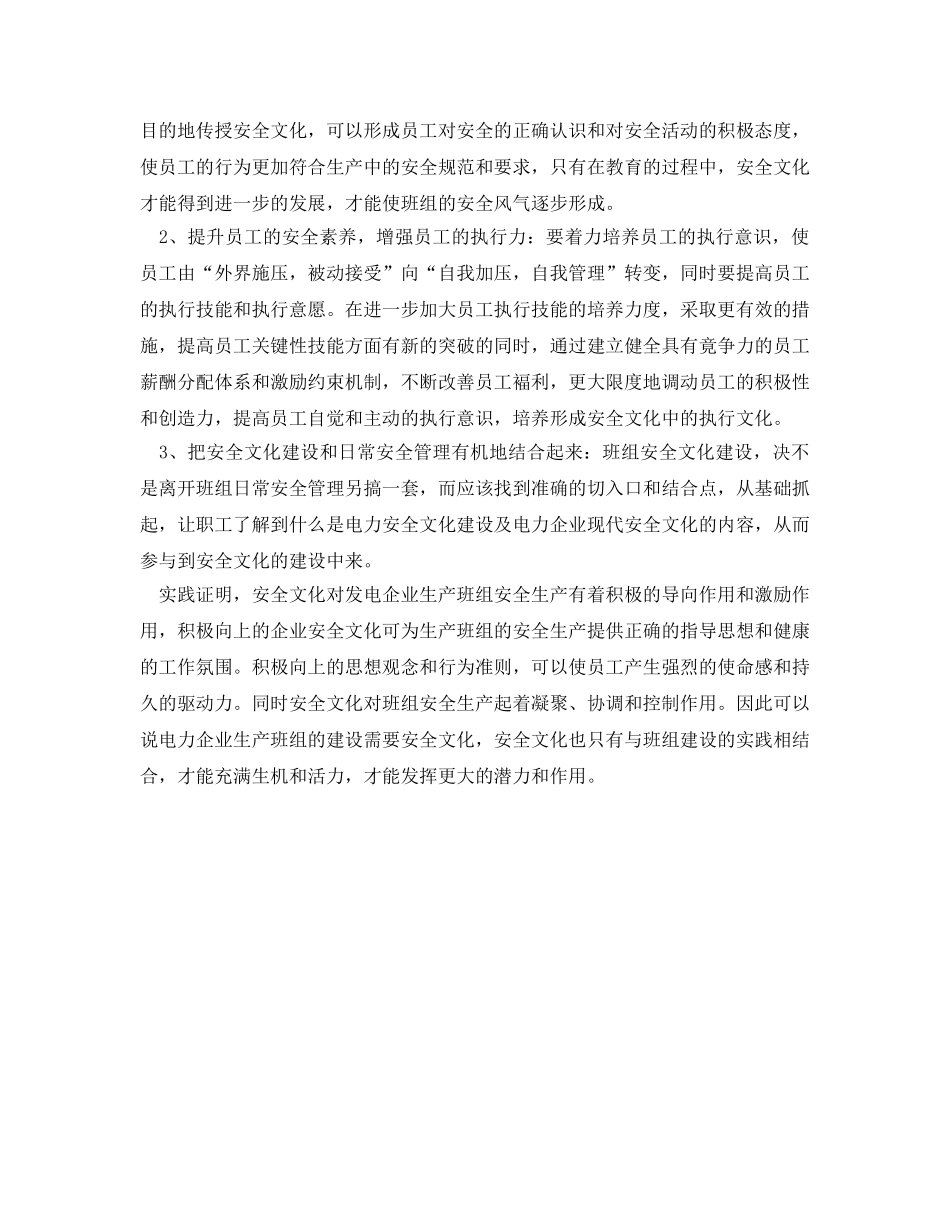 目的地传授安全文化，可以形成员工对安全的正确认识和对安全活动的积极态度，使员工的行为更加符合生产中的安全规范和要求，只有在教育的过程中，安全文化才能得到进一步的发展，才能使班组的安全风气逐步形成。

2、提升员工的安全素养，增强员工的执行力：要着力培养员工的执行意识，使员工由“外界施压，被动接受”向“自我加压，自我管理”转变，同时要提高员工的执行技能和执行意愿。在进一步加大员工执行技能的培养力度，采取更有效的措施，提高员工关键性技能方面有新的突破的同时，通过建立健全具有竞争力的员工薪酬分配体系和激励约束机制，不断改善员工福利，更大限度地调动员工的积极性和创造力，提高员工自觉和主动的执行意识，培养形成安全文化中的执行文化。

3、把安全文化建设和日常安全管理有机地结合起来：班组安全文化建设，决不是离开班组日常安全管理另搞一套，而应该找到准确的切入口和结合点，从基础抓起，让职工了解到什么是电力安全文化建设及电力企业现代安全文化的内容，从而参与到安全文化的建设中来。

实践证明，安全文化对发电企业生产班组安全生产有着积极的导向作用和激励作用，积极向上的企业安全文化可为生产班组的安全生产提供正确的指导思想和健康的工作氛围。积极向上的思想观念和行为准则，可以使员工产生强烈的使命感和持久的驱动力。同时安全文化对班组安全生产起着凝聚、协调和控制作用。因此可以说电力企业生产班组的建设需要安全文化，安全文化也只有与班组建设的实践相结合，才能充满生机和活力，才能发挥更大的潜力和作用。